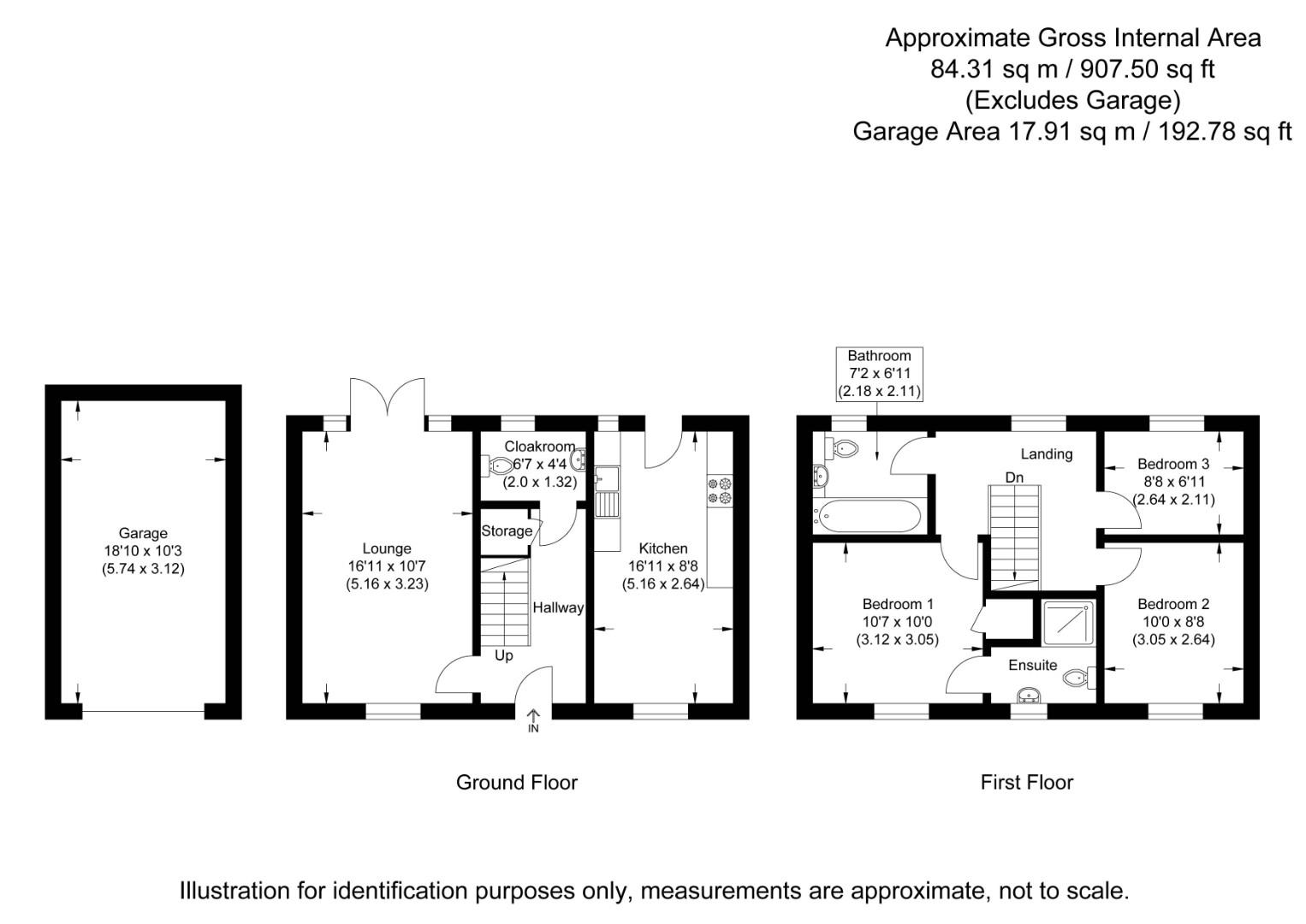 Approximate Gross Internal Area
84.31 sq m / 907.50 sq ft
(Excludes Garage)
Garage Area 17.91 sq m / 192.78 sq ft

Garage
18'10 x 10'3
(5.74 x 3.12)

Lounge
16'11 x 10'7
(5.16 x 3.23)

Cloakroom
6'7 x 4'4
(2.0 x 1.32)

Storage

Hallway

Up

IN

Kitchen
16'11 x 8'8
(5.16 x 2.64)

Ground Floor

Bathroom
7'2 x 6'11
(2.18 x 2.11)

Landing

Dn

Bedroom 3
8'8 x 6'11
(2.64 x 2.11)

Bedroom 1
10'7 x 10'0
(3.12 x 3.05)

Ensuite

Bedroom 2
10'0 x 8'8
(3.05 x 2.64)

First Floor

Illustration for identification purposes only, measurements are approximate, not to scale.